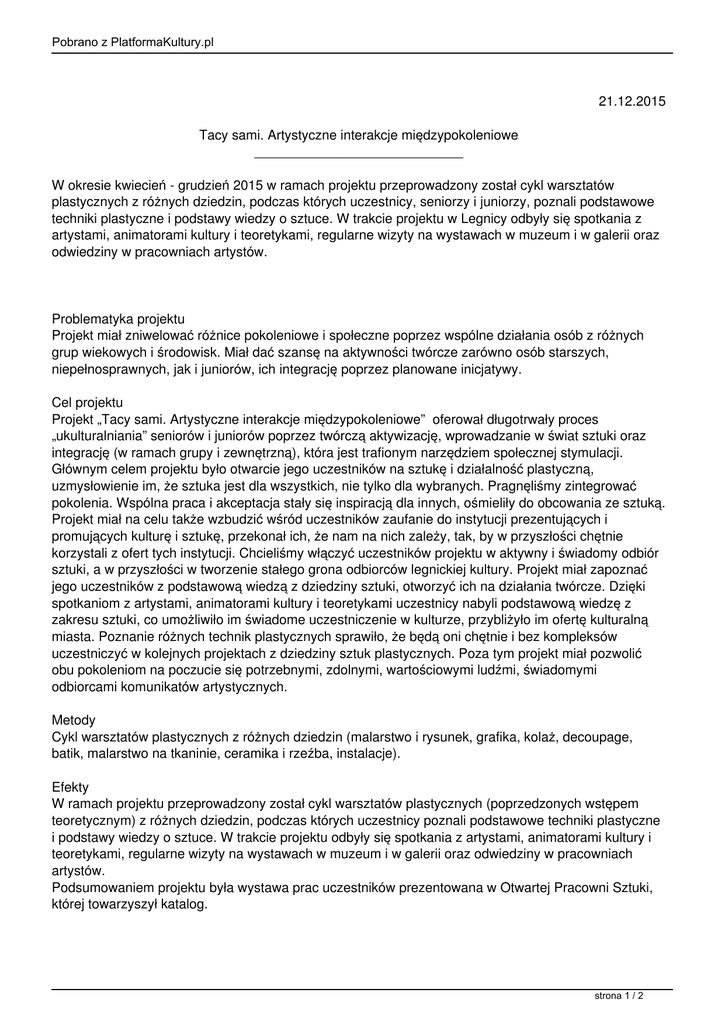 Pobrano z PlatformaKultury.pl

21.12.2015

Tacy sami. Artystyczne interakcje międzypokoleniowe

W okresie kwiecień - grudzień 2015 w ramach projektu przeprowadzony został cykl warsztatów plastycznych z różnych dziedzin, podczas których uczestnicy, seniorzy i juniorzy, poznali podstawowe techniki plastyczne i podstawy wiedzy o sztuce. W trakcie projektu w Legnicy odbyły się spotkania z artystami, animatorami kultury i teoretykami, regularne wizyty na wystawach w muzeum i w galerii oraz odwiedziny w pracowniach artystów.

Problematyka projektu
Projekt miał zniwelować różnice pokoleniowe i społeczne poprzez wspólne działania osób z różnych grup wiekowych i środowisk. Miał dać szansę na aktywności twórcze zarówno osób starszych, niepełnosprawnych, jak i juniorów, ich integrację poprzez planowane inicjatywy.

Cel projektu
Projekt „Tacy sami. Artystyczne interakcje międzypokoleniowe" oferował długotrwały proces „ukulturalniania" seniorów i juniorów poprzez twórczą aktywizację, wprowadzanie w świat sztuki oraz integrację (w ramach grupy i zewnętrzną), która jest trafionym narzędziem społecznej stymulacji. Głównym celem projektu było otwarcie jego uczestników na sztukę i działalność plastyczną, uzmysłowienie im, że sztuka jest dla wszystkich, nie tylko dla wybranych. Pragnęliśmy zintegrować pokolenia. Wspólna praca i akceptacja stały się inspiracją dla innych, ośmieliły do obcowania ze sztuką. Projekt miał na celu także wzbudzić wśród uczestników zaufanie do instytucji prezentujących i promujących kulturę i sztukę, przekonał ich, że nam na nich zależy, tak, by w przyszłości chętnie korzystali z ofert tych instytucji. Chcieliśmy włączyć uczestników projektu w aktywny i świadomy odbiór sztuki, a w przyszłości w tworzenie stałego grona odbiorców legnickiej kultury. Projekt miał zapoznać jego uczestników z podstawową wiedzą z dziedziny sztuki, otworzyć ich na działania twórcze. Dzięki spotkaniom z artystami, animatorami kultury i teoretykami uczestnicy nabyli podstawową wiedzę z zakresu sztuki, co umożliwiło im świadome uczestniczenie w kulturze, przybliżyło im ofertę kulturalną miasta. Poznanie różnych technik plastycznych sprawiło, że będą oni chętnie i bez kompleksów uczestniczyć w kolejnych projektach z dziedziny sztuk plastycznych. Poza tym projekt miał pozwolić obu pokoleniom na poczucie się potrzebnymi, zdolnymi, wartościowymi ludźmi, świadomymi odbiorcami komunikatów artystycznych.

Metody
Cykl warsztatów plastycznych z różnych dziedzin (malarstwo i rysunek, grafika, kolaż, decoupage, batik, malarstwo na tkaninie, ceramika i rzeźba, instalacje).

Efekty
W ramach projektu przeprowadzony został cykl warsztatów plastycznych (poprzedzonych wstępem teoretycznym) z różnych dziedzin, podczas których uczestnicy poznali podstawowe techniki plastyczne i podstawy wiedzy o sztuce. W trakcie projektu odbyły się spotkania z artystami, animatorami kultury i teoretykami, regularne wizyty na wystawach w muzeum i w galerii oraz odwiedziny w pracowniach artystów.
Podsumowaniem projektu była wystawa prac uczestników prezentowana w Otwartej Pracowni Sztuki, której towarzyszył katalog.

strona 1 / 2